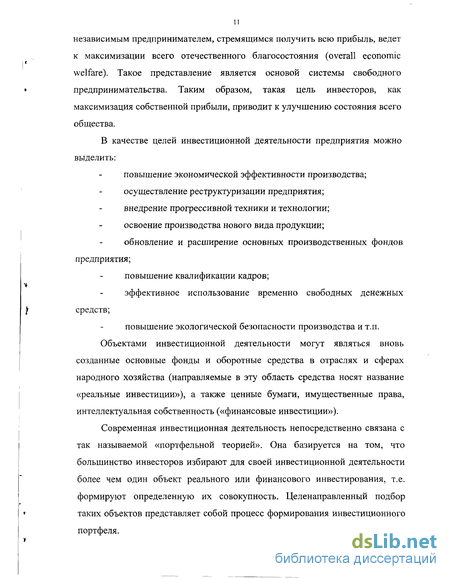 11

независимым предпринимателем, стремящимся получить всю прибыль, ведет к максимизации всего отечественного благосостояния (overall economic welfare). Такое представление является основой системы свободного предпринимательства. Таким образом, такая цель инвесторов, как максимизация собственной прибыли, приводит к улучшению состояния всего общества.

В качестве целей инвестиционной деятельности предприятия можно выделить:

- повышение экономической эффективности производства;
- осуществление реструктуризации предприятия;
- внедрение прогрессивной техники и технологии;
- освоение производства нового вида продукции;
- обновление и расширение основных производственных фондов предприятия;
- повышение квалификации кадров;
- эффективное использование временно свободных денежных средств;
- повышение экологической безопасности производства и т.п.

Объектами инвестиционной деятельности могут являться вновь созданные основные фонды и оборотные средства в отраслях и сферах народного хозяйства (направляемые в эту область средства носят название «реальные инвестиции»), а также ценные бумаги, имущественные права, интеллектуальная собственность («финансовые инвестиции»).

Современная инвестиционная деятельность непосредственно связана с так называемой «портфельной теорией». Она базируется на том, что большинство инвесторов избирают для своей инвестиционной деятельности более чем один объект реального или финансового инвестирования, т.е. формируют определенную их совокупность. Целенаправленный подбор таких объектов представляет собой процесс формирования инвестиционного портфеля.

dsLib.net
библиотека диссертаций